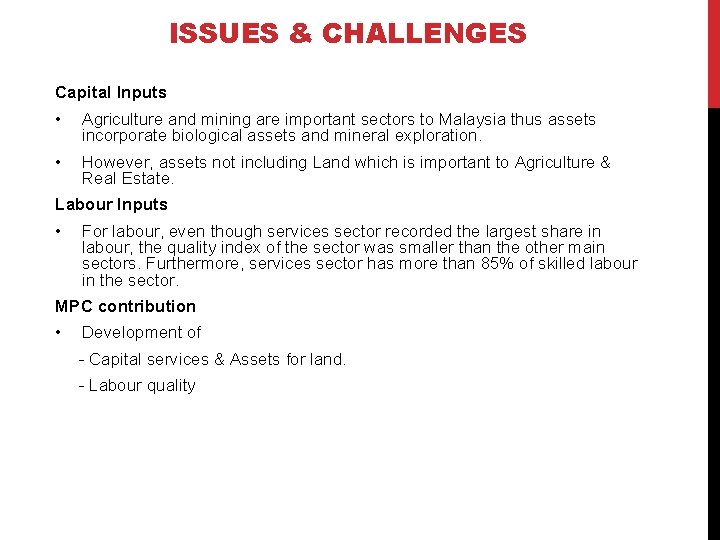 ISSUES & CHALLENGES

Capital Inputs

• Agriculture and mining are important sectors to Malaysia thus assets incorporate biological assets and mineral exploration.

• However, assets not including Land which is important to Agriculture & Real Estate.

Labour Inputs

• For labour, even though services sector recorded the largest share in labour, the quality index of the sector was smaller than the other main sectors. Furthermore, services sector has more than 85% of skilled labour in the sector.

MPC contribution

• Development of

- Capital services & Assets for land.

- Labour quality